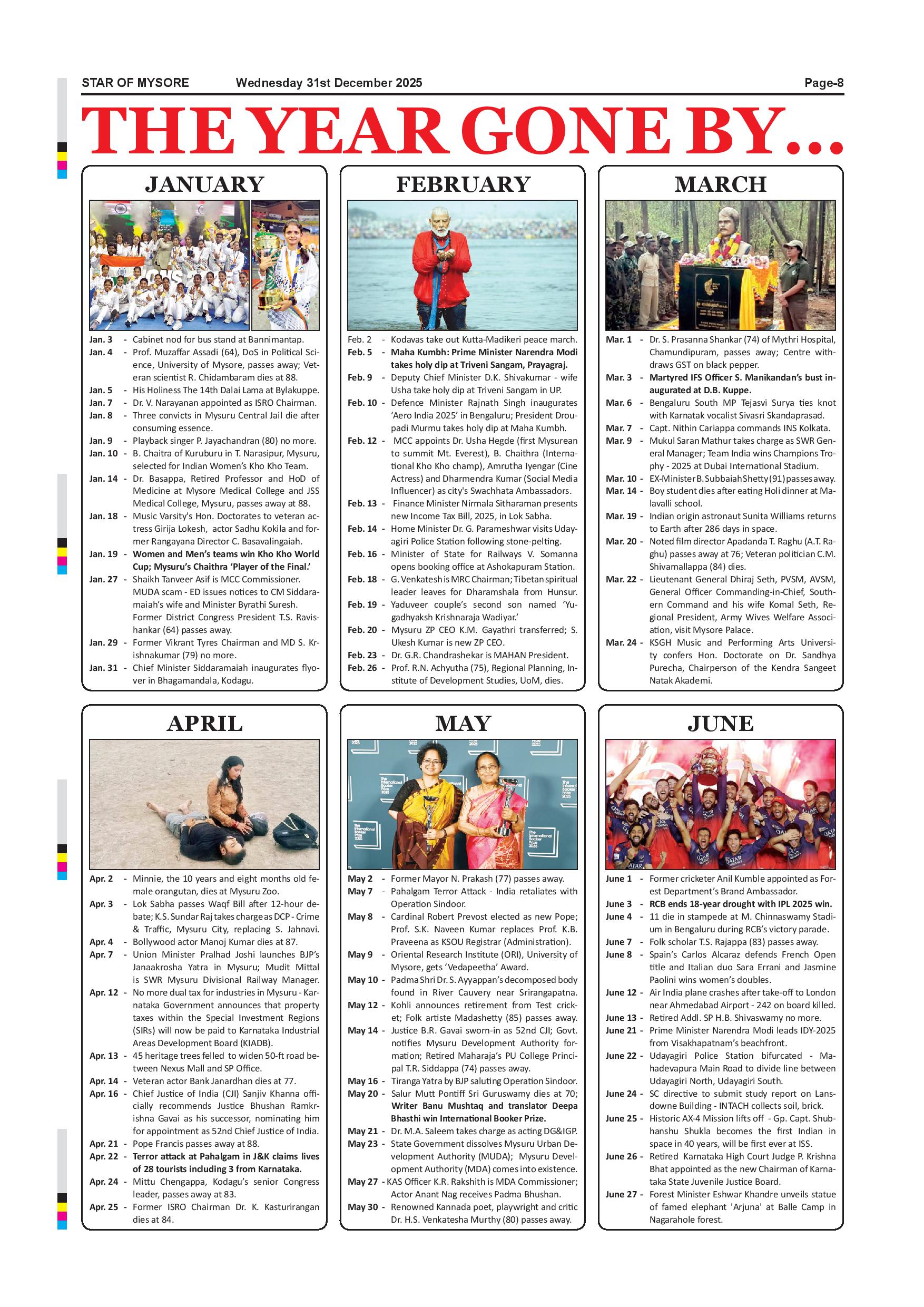 STAR OF MYSORE Wednesday 31st December 2025 Page-8

THE YEAR GONE BY...

JANUARY

Jan. 3 - Cabinet nod for bus stand at Bannimantap.
Jan. 4 - Prof. Muzaffar Assadi (64), DoS in Political Science, University of Mysore, passes away; Veteran scientist R. Chidambaram dies at 88.
Jan. 5 - His Holiness The 14th Dalai Lama at Bylakuppe.
Jan. 7 - Dr. V. Narayanan appointed as ISRO Chairman.
Jan. 8 - Three convicts in Mysuru Central Jail die after consuming essence.
Jan. 9 - Playback singer P. Jayachandran (80) no more.
Jan. 10 - B. Chaitra of Kuruburu in T. Narasipur, Mysuru, selected for Indian Women's Kho Kho Team.
Jan. 14 - Dr. Basappa, Retired Professor and HoD of Medicine at Mysore Medical College and JSS Medical College, Mysuru, passes away at 88.
Jan. 18 - Music Varsity's Hon. Doctorates to veteran actress Girija Lokesh, actor Sadhu Kokila and former Rangayana Director C. Basavalingaiah.
Jan. 19 - Women and Men's teams win Kho Kho World Cup; Mysuru's Chaithra 'Player of the Final.'
Jan. 27 - Shaikh Tanveer Asif is MCC Commissioner. MUDA scam - ED issues notices to CM Siddaramaiah's wife and Minister Byrathi Suresh. Former District Congress President T.S. Ravishankar (64) passes away.
Jan. 29 - Former Vikrant Tyres Chairman and MD S. Krishnakumar (79) no more.
Jan. 31 - Chief Minister Siddaramaiah inaugurates flyover in Bhagamandala, Kodagu.

FEBRUARY

Feb. 2 - Kodavas take out Kutta-Madikeri peace march.
Feb. 5 - Maha Kumbh: Prime Minister Narendra Modi takes holy dip at Triveni Sangam, Prayagraj.
Feb. 9 - Deputy Chief Minister D.K. Shivakumar - wife Usha take holy dip at Triveni Sangam in UP.
Feb. 10 - Defence Minister Rajnath Singh inaugurates 'Aero India 2025' in Bengaluru; President Droupadi Murmu takes holy dip at Maha Kumbh.
Feb. 12 - MCC appoints Dr. Usha Hegde (first Mysurean to summit Mt. Everest), B. Chaithra (International Kho Kho champ), Amrutha Iyengar (Cine Actress) and Dharmendra Kumar (Social Media Influencer) as city's Swachhata Ambassadors.
Feb. 13 - Finance Minister Nirmala Sitharaman presents new Income Tax Bill, 2025, in Lok Sabha.
Feb. 14 - Home Minister Dr. G. Parameshwar visits Udayagiri Police Station following stone-pelting.
Feb. 16 - Minister of State for Railways V. Somanna opens booking office at Ashokapuram Station.
Feb. 18 - G. Venkatesh is MRC Chairman; Tibetan spiritual leader leaves for Dharamshala from Hunsur.
Feb. 19 - Yaduveer couple's second son named 'Yugadhyaksh Krishnaraja Wadiyar.'
Feb. 20 - Mysuru ZP CEO K.M. Gayathri transferred; S. Ukesh Kumar is new ZP CEO.
Feb. 23 - Dr. G.R. Chandrashekar is MAHAN President.
Feb. 26 - Prof. R.N. Achyutha (75), Regional Planning, Institute of Development Studies, UoM, dies.

MARCH

Mar. 1 - Dr. S. Prasanna Shankar (74) of Mythri Hospital, Chamundipuram, passes away; Centre withdraws GST on black pepper.
Mar. 3 - Martyred IFS Officer S. Manikandan's bust inaugurated at D.B. Kuppe.
Mar. 6 - Bengaluru South MP Tejasvi Surya ties knot with Karnatak vocalist Sivasri Skandaprasad.
Mar. 7 - Capt. Nithin Cariappa commands INS Kolkata.
Mar. 9 - Mukul Saran Mathur takes charge as SWR General Manager; Team India wins Champions Trophy - 2025 at Dubai International Stadium.
Mar. 10 - EX-Minister B. Subbaiah Shetty (91) passes away.
Mar. 14 - Boy student dies after eating Holi dinner at Malavalli school.
Mar. 19 - Indian origin astronaut Sunita Williams returns to Earth after 286 days in space.
Mar. 20 - Noted film director Apadanda T. Raghu (A.T. Raghu) passes away at 76; Veteran politician C.M. Shivamallappa (84) dies.
Mar. 22 - Lieutenant General Dhiraj Seth, PVSM, AVSM, General Officer Commanding-in-Chief, Southern Command and his wife Komal Seth, Regional President, Army Wives Welfare Association, visit Mysore Palace.
Mar. 24 - KSGH Music and Performing Arts University confers Hon. Doctorate on Dr. Sandhya Purecha, Chairperson of the Kendra Sangeet Natak Akademi.

APRIL

Apr. 2 - Minnie, the 10 years and eight months old female orangutan, dies at Mysuru Zoo.
Apr. 3 - Lok Sabha passes Waqf Bill after 12-hour debate; K.S. Sundar Raj takes charge as DCP - Crime & Traffic, Mysuru City, replacing S. Jahnavi.
Apr. 4 - Bollywood actor Manoj Kumar dies at 87.
Apr. 7 - Union Minister Pralhad Joshi launches BJP's Janaakrosha Yatra in Mysuru; Mudit Mittal is SWR Mysuru Divisional Railway Manager.
Apr. 12 - No more dual tax for industries in Mysuru - Karnataka Government announces that property taxes within the Special Investment Regions (SIRs) will now be paid to Karnataka Industrial Areas Development Board (KIADB).
Apr. 13 - 45 heritage trees felled to widen 50-ft road between Nexus Mall and SP Office.
Apr. 14 - Veteran actor Bank Janardhan dies at 77.
Apr. 16 - Chief Justice of India (CJI) Sanjiv Khanna officially recommends Justice Bhushan Ramkrishna Gavai as his successor, nominating him for appointment as 52nd Chief Justice of India.
Apr. 21 - Pope Francis passes away at 88.
Apr. 22 - Terror attack at Pahalgam in J&K claims lives of 28 tourists including 3 from Karnataka.
Apr. 24 - Mittu Chengappa, Kodagu's senior Congress leader, passes away at 83.
Apr. 25 - Former ISRO Chairman Dr. K. Kasturirangan dies at 84.

MAY

May 2 - Former Mayor N. Prakash (77) passes away.
May 7 - Pahalgam Terror Attack - India retaliates with Operation Sindoor.
May 8 - Cardinal Robert Prevost elected as new Pope; Prof. S.K. Naveen Kumar replaces Prof. K.B. Praveena as KSOU Registrar (Administration).
May 9 - Oriental Research Institute (ORI), University of Mysore, gets 'Vedapeetha' Award.
May 10 - Padma Shri Dr. S. Ayyappan's decomposed body found in River Cauvery near Srirangapatna.
May 12 - Kohli announces retirement from Test cricket; Folk artiste Madashetty (85) passes away.
May 14 - Justice B.R. Gavai sworn-in as 52nd CJI; Govt. notifies Mysuru Development Authority formation; Retired Maharaja's PU College Principal T.R. Siddappa (74) passes away.
May 16 - Tiranga Yatra by BJP saluting Operation Sindoor.
May 20 - Salur Mutt Pontiff Sri Guruswamy dies at 70; Writer Banu Mushtaq and translator Deepa Bhasthi win International Booker Prize.
May 21 - Dr. M.A. Saleem takes charge as acting DG&IGP.
May 23 - State Government dissolves Mysuru Urban Development Authority (MUDA); Mysuru Development Authority (MDA) comes into existence.
May 27 - KAS Officer K.R. Rakshith is MDA Commissioner; Actor Anant Nag receives Padma Bhushan.
May 30 - Renowned Kannada poet, playwright and critic Dr. H.S. Venkatesha Murthy (80) passes away.

JUNE

June 1 - Former cricketer Anil Kumble appointed as Forest Department's Brand Ambassador.
June 3 - RCB ends 18-year drought with IPL 2025 win.
June 4 - 11 die in stampede at M. Chinnaswamy Stadium in Bengaluru during RCB's victory parade.
June 7 - Folk scholar T.S. Rajappa (83) passes away.
June 8 - Spain's Carlos Alcaraz defends French Open title and Italian duo Sara Errani and Jasmine Paolini wins women's doubles.
June 12 - Air India plane crashes after take-off to London near Ahmedabad Airport - 242 on board killed.
June 13 - Retired Addl. SP H.B. Shivaswamy no more.
June 21 - Prime Minister Narendra Modi leads IDY-2025 from Visakhapatnam's beachfront.
June 22 - Udayagiri Police Station bifurcated - Mahadevapura Main Road to divide line between Udayagiri North, Udayagiri South.
June 24 - SC directive to submit study report on Lansdowne Building - INTACH collects soil, brick.
June 25 - Historic AX-4 Mission lifts off - Gp. Capt. Shubhanshu Shukla becomes the first Indian in space in 40 years, will be first ever at ISS.
June 26 - Retired Karnataka High Court Judge P. Krishna Bhat appointed as the new Chairman of Karnataka State Juvenile Justice Board.
June 27 - Forest Minister Eshwar Khandre unveils statue of famed elephant 'Arjuna' at Balle Camp in Nagarahole forest.